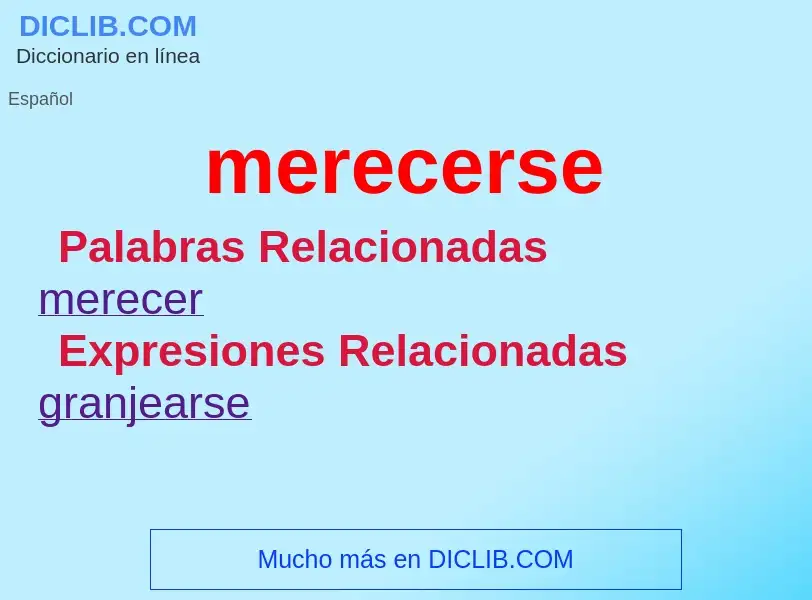 DICLIB.COM
Diccionario en línea

Español

merecerse

Palabras Relacionadas
merecer

Expresiones Relacionadas
granjearse

Mucho más en DICLIB.COM